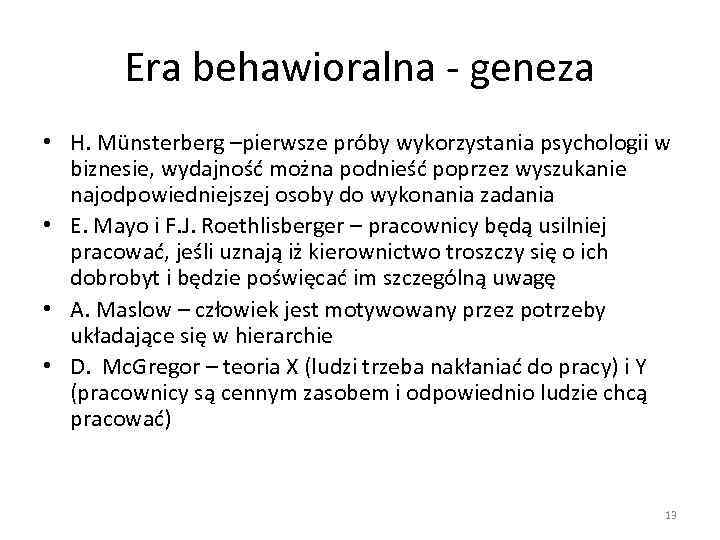 Era behawioralna - geneza

• H. Münsterberg –pierwsze próby wykorzystania psychologii w biznesie, wydajność można podnieść poprzez wyszukanie najodpowiedniejszej osoby do wykonania zadania
• E. Mayo i F.J. Roethlisberger – pracownicy będą usilniej pracować, jeśli uznają iż kierownictwo troszczy się o ich dobrobyt i będzie poświęcać im szczególną uwagę
• A. Maslow – człowiek jest motywowany przez potrzeby układające się w hierarchie
• D. McGregor – teoria X (ludzi trzeba nakłaniać do pracy) i Y (pracownicy są cennym zasobem i odpowiednio ludzie chcą pracować)

13